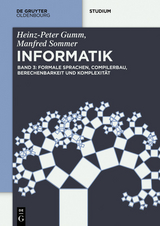 DE GRUYTER
OLDENBOURG

STUDIUM

Heinz-Peter Gumm,
Manfred Sommer

INFORMATIK

BAND 3: FORMALE SPRACHEN, COMPILERBAU, BERECHENBARKEIT UND KOMPLEXITÄT

DE
G